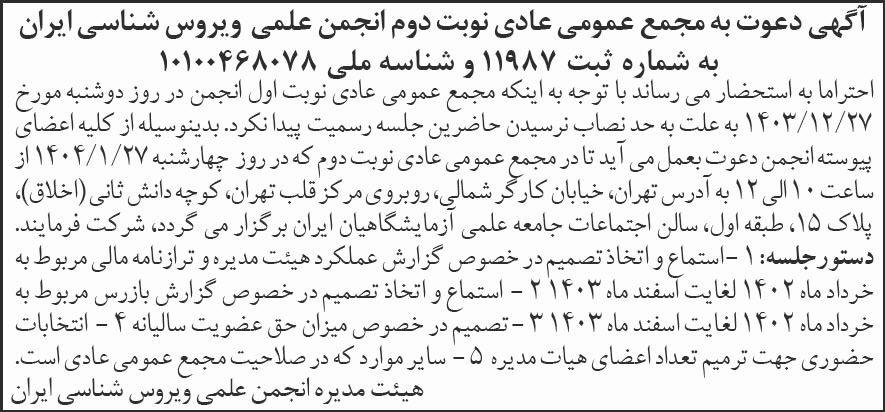 آگهی دعوت به مجمع عمومی عادی نوبت دوم انجمن علمی ویروس شناسی ایران
به شماره ثبت ۱۱۹۸۷ و شناسه ملی ۱۰۱۰۰۴۶۸۰۷۸

احتراما به استحضار می رساند با توجه به اینکه مجمع عمومی عادی نوبت اول انجمن در روز دوشنبه مورخ ۱۴۰۳/۱۲/۲۷ به علت به حد نصاب نرسیدن حاضرین جلسه رسمیت پیدا نکرد. بدینوسیله از کلیه اعضای پیوسته انجمن دعوت بعمل می آید تا در مجمع عمومی عادی نوبت دوم که در روز چهارشنبه ۱۴۰۴/۱/۲۷ از ساعت ۱۰ الی ۱۲ به آدرس تهران، خیابان کارگر شمالی، روبروی مرکز قلب تهران، کوچه دانش ثانی (اخلاق)، پلاک ۱۵، طبقه اول، سالن اجتماعات جامعه علمی آزمایشگاهیان ایران برگزار می گردد، شرکت فرمایند.
دستورجلسه: ۱ -استماع و اتخاذ تصمیم در خصوص گزارش عملکرد هیئت مدیره و ترازنامه مالی مربوط به خرداد ماه ۱۴۰۲ لغایت اسفند ماه ۱۴۰۳ ۲ - استماع و اتخاذ تصمیم در خصوص گزارش بازرس مربوط به خرداد ماه ۱۴۰۲ لغایت اسفند ماه ۱۴۰۳ ۳ - تصمیم در خصوص میزان حق عضویت سالیانه ۴ - انتخابات حضوری جهت ترمیم تعداد اعضای هیات مدیره ۵ - سایر موارد که در صلاحیت مجمع عمومی عادی است.
هیئت مدیره انجمن علمی ویروس شناسی ایران